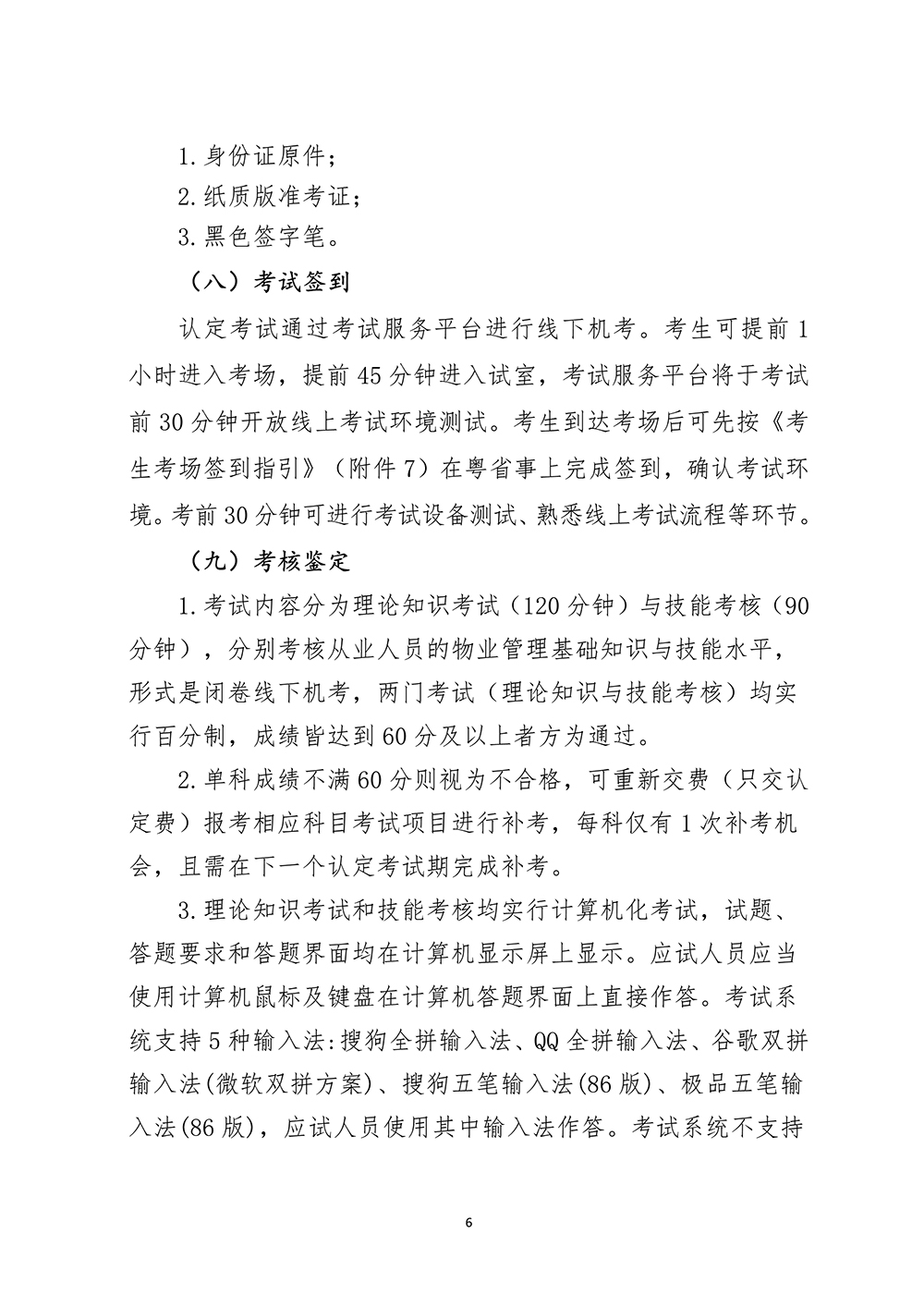 1.身份证原件；

2.纸质版准考证；

3.黑色签字笔。

（八）考试签到

认定考试通过考试服务平台进行线下机考。考生可提前1小时进入考场，提前45分钟进入试室，考试服务平台将于考试前30分钟开放线上考试环境测试。考生到达考场后可先按《考生考场签到指引》（附件7）在粤省事上完成签到，确认考试环境。考前30分钟可进行考试设备测试、熟悉线上考试流程等环节。

（九）考核鉴定

1.考试内容分为理论知识考试（120分钟）与技能考核（90分钟），分别考核从业人员的物业管理基础知识与技能水平，形式是闭卷线下机考，两门考试（理论知识与技能考核）均实行百分制，成绩皆达到60分及以上者方为通过。

2.单科成绩不满60分则视为不合格，可重新交费（只交认定费）报考相应科目考试项目进行补考，每科仅有1次补考机会，且需在下一个认定考试期完成补考。

3.理论知识考试和技能考核均实行计算机化考试，试题、答题要求和答题界面均在计算机显示屏上显示。应试人员应当使用计算机鼠标及键盘在计算机答题界面上直接作答。考试系统支持5种输入法:搜狗全拼输入法、QQ全拼输入法、谷歌双拼输入法(微软双拼方案)、搜狗五笔输入法(86版)、极品五笔输入法(86版)，应试人员使用其中输入法作答。考试系统不支持

6